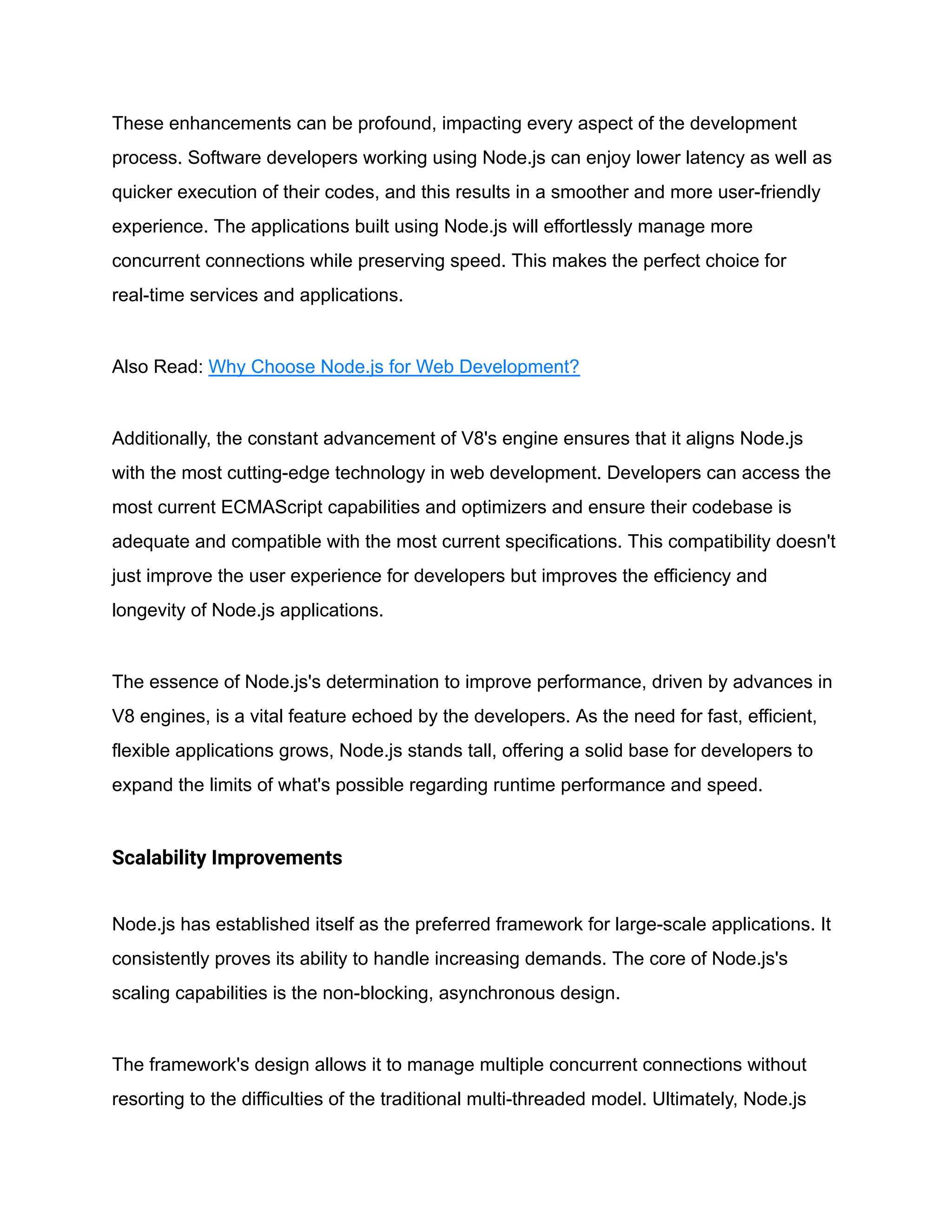 These enhancements can be profound, impacting every aspect of the development process. Software developers working using Node.js can enjoy lower latency as well as quicker execution of their codes, and this results in a smoother and more user-friendly experience. The applications built using Node.js will effortlessly manage more concurrent connections while preserving speed. This makes the perfect choice for real-time services and applications.

Also Read: Why Choose Node.js for Web Development?

Additionally, the constant advancement of V8's engine ensures that it aligns Node.js with the most cutting-edge technology in web development. Developers can access the most current ECMAScript capabilities and optimizers and ensure their codebase is adequate and compatible with the most current specifications. This compatibility doesn't just improve the user experience for developers but improves the efficiency and longevity of Node.js applications.

The essence of Node.js's determination to improve performance, driven by advances in V8 engines, is a vital feature echoed by the developers. As the need for fast, efficient, flexible applications grows, Node.js stands tall, offering a solid base for developers to expand the limits of what's possible regarding runtime performance and speed.

Scalability Improvements

Node.js has established itself as the preferred framework for large-scale applications. It consistently proves its ability to handle increasing demands. The core of Node.js's scaling capabilities is the non-blocking, asynchronous design.

The framework's design allows it to manage multiple concurrent connections without resorting to the difficulties of the traditional multi-threaded model. Ultimately, Node.js